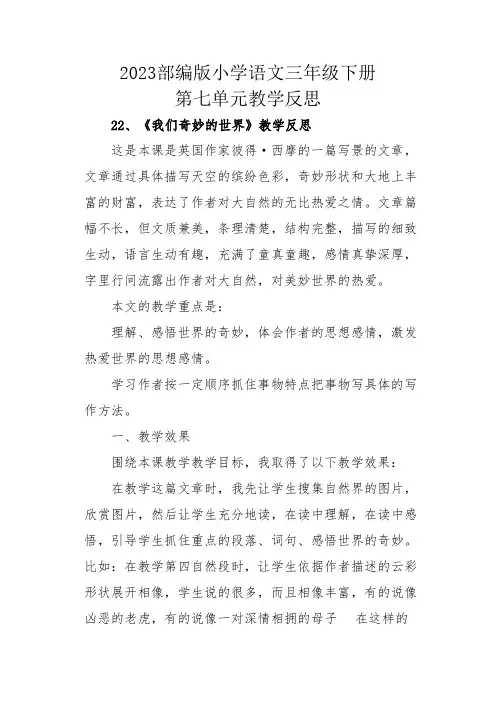 2023部编版小学语文三年级下册
第七单元教学反思

22、《我们奇妙的世界》教学反思

这是本课是英国作家彼得·西摩的一篇写景的文章，文章通过具体描写天空的缤纷色彩，奇妙形状和大地上丰富的财富，表达了作者对大自然的无比热爱之情。文章篇幅不长，但文质兼美，条理清楚，结构完整，描写的细致生动，语言生动有趣，充满了童真童趣，感情真挚深厚，字里行间流露出作者对大自然，对美妙世界的热爱。

本文的教学重点是：

理解、感悟世界的奇妙，体会作者的思想感情，激发热爱世界的思想感情。

学习作者按一定顺序抓住事物特点把事物写具体的写作方法。

一、教学效果

围绕本课教学教学目标，我取得了以下教学效果：

在教学这篇文章时，我先让学生搜集自然界的图片，欣赏图片，然后让学生充分地读，在读中理解，在读中感悟，引导学生抓住重点的段落、词句、感悟世界的奇妙。比如：在教学第四自然段时，让学生依据作者描述的云彩形状展开相像，学生说的很多，而且相像丰富，有的说像凶恶的老虎，有的说像一对深情相拥的母子 在这样的